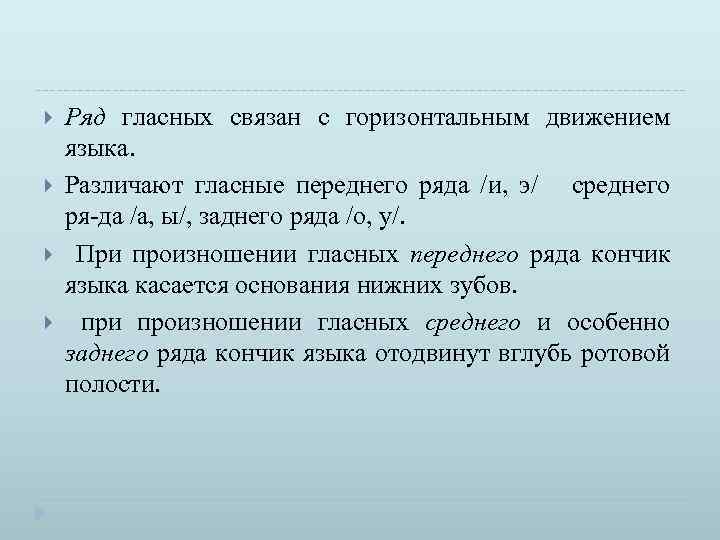 Ряд гласных связан с горизонтальным движением языка.

Различают гласные переднего ряда /и, э/ среднего ря-да /а, ы/, заднего ряда /о, у/.

При произношении гласных переднего ряда кончик языка касается основания нижних зубов.

при произношении гласных среднего и особенно заднего ряда кончик языка отодвинут вглубь ротовой полости.